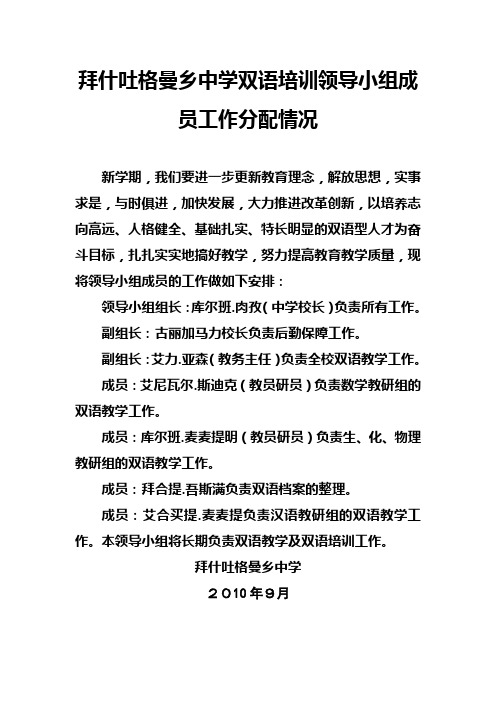 拜什吐格曼乡中学双语培训领导小组成员工作分配情况

新学期，我们要进一步更新教育理念，解放思想，实事求是，与时俱进，加快发展，大力推进改革创新，以培养志向高远、人格健全、基础扎实、特长明显的双语型人才为奋斗目标，扎扎实实地搞好教学，努力提高教育教学质量，现将领导小组成员的工作做如下安排：

领导小组组长：库尔班.肉孜（中学校长）负责所有工作。

副组长：古丽加马力校长负责后勤保障工作。

副组长：艾力.亚森（教务主任）负责全校双语教学工作。

成员：艾尼瓦尔.斯迪克（教员研员）负责数学教研组的双语教学工作。

成员：库尔班.麦麦提明（教员研员）负责生、化、物理教研组的双语教学工作。

成员：拜合提.吾斯满负责双语档案的整理。

成员：艾合买提.麦麦提负责汉语教研组的双语教学工作。本领导小组将长期负责双语教学及双语培训工作。

拜什吐格曼乡中学

２010年9月